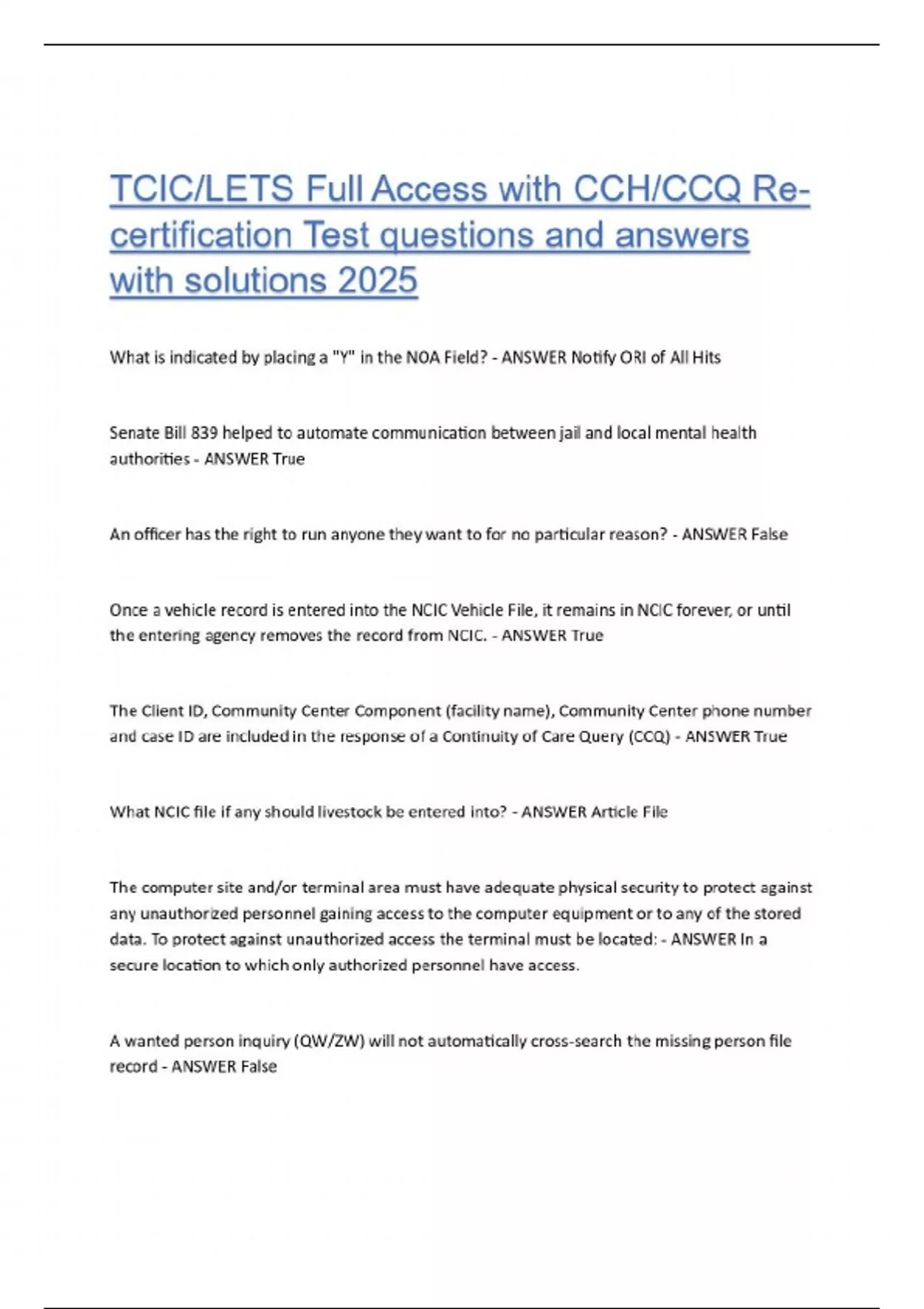 TCIC/LETS Full Access with CCH/CCQ Re-certification Test questions and answers with solutions 2025

What is indicated by placing a "Y" in the NOA Field? - ANSWER Notify ORI of All Hits

Senate Bill 839 helped to automate communication between jail and local mental health authorities - ANSWER True

An officer has the right to run anyone they want to for no particular reason? - ANSWER False

Once a vehicle record is entered into the NCIC Vehicle File, it remains in NCIC forever, or until the entering agency removes the record from NCIC. - ANSWER True

The Client ID, Community Center Component (facility name), Community Center phone number and case ID are included in the response of a Continuity of Care Query (CCQ) - ANSWER True

What NCIC file if any should livestock be entered into? - ANSWER Article File

The computer site and/or terminal area must have adequate physical security to protect against any unauthorized personnel gaining access to the computer equipment or to any of the stored data. To protect against unauthorized access the terminal must be located: - ANSWER In a secure location to which only authorized personnel have access.

A wanted person inquiry (QW/ZW) will not automatically cross-search the missing person file record - ANSWER False